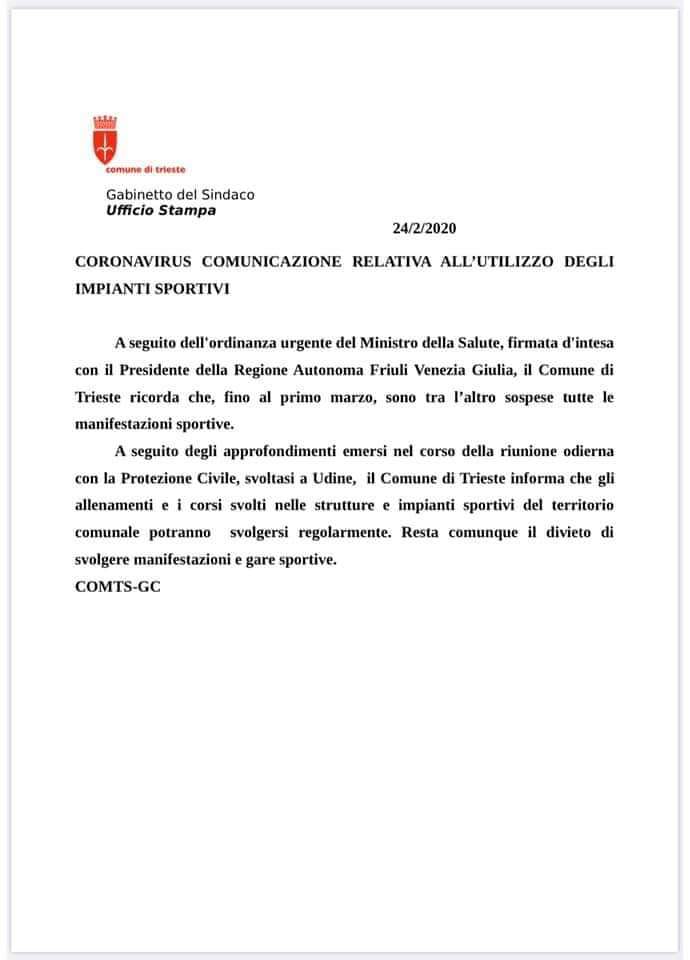 comune di trieste

Gabinetto del Sindaco
Ufficio Stampa

24/2/2020

CORONAVIRUS COMUNICAZIONE RELATIVA ALL'UTILIZZO DEGLI IMPIANTI SPORTIVI

A seguito dell'ordinanza urgente del Ministro della Salute, firmata d'intesa con il Presidente della Regione Autonoma Friuli Venezia Giulia, il Comune di Trieste ricorda che, fino al primo marzo, sono tra l'altro sospese tutte le manifestazioni sportive.

A seguito degli approfondimenti emersi nel corso della riunione odierna con la Protezione Civile, svoltasi a Udine, il Comune di Trieste informa che gli allenamenti e i corsi svolti nelle strutture e impianti sportivi del territorio comunale potranno svolgersi regolarmente. Resta comunque il divieto di svolgere manifestazioni e gare sportive.
COMTS-GC